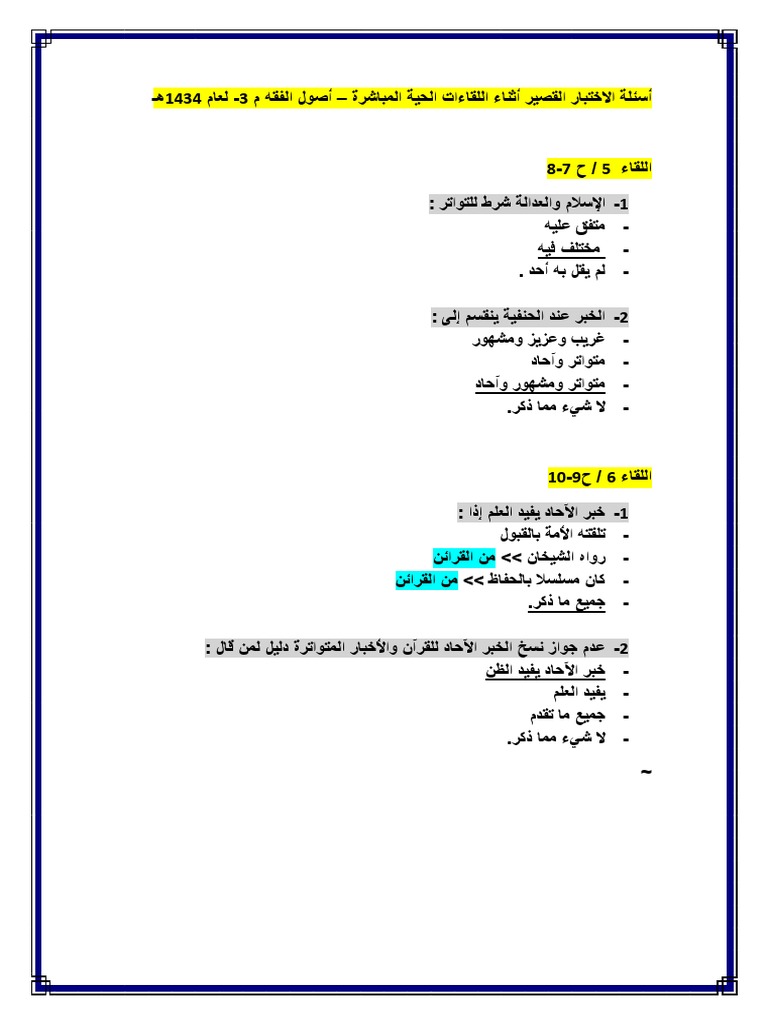 أسئلة الاختبار القصير أثناء اللقاءات الحية المباشرة – أصول الفقه م 3- لعام 1434هـ

اللقاء 5 / ح 7-8

1- الإسلام والعدالة شرط للتواتر :
- متفق عليه
- مختلف فيه
- لم يقل به أحد .

2- الخبر عند الحنفية ينقسم إلى :
- غريب وعزيز ومشهور
- متواتر وآحاد
- متواتر ومشهور وآحاد
- لا شيء مما ذكر.

اللقاء 6 / ح9-10

1- خبر الآحاد يفيد العلم إذا :
- تلقته الأمة بالقبول
- رواه الشيخان >> من القرائن
- كان مسلسلا بالحفاظ >> من القرائن
- جميع ما ذكر.

2- عدم جواز نسخ الخبر الآحاد للقرآن والأخبار المتواترة دليل لمن قال :
- خبر الآحاد يفيد الظن
- يفيد العلم
- جميع ما تقدم
- لا شيء مما ذكر.

~